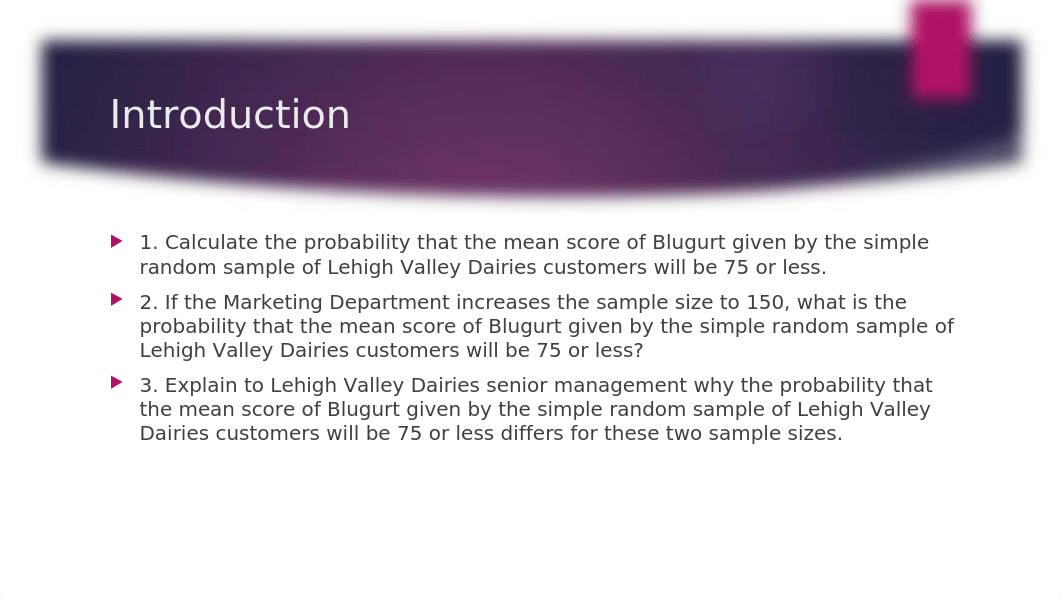 Introduction

1. Calculate the probability that the mean score of Blugurt given by the simple random sample of Lehigh Valley Dairies customers will be 75 or less.

2. If the Marketing Department increases the sample size to 150, what is the probability that the mean score of Blugurt given by the simple random sample of Lehigh Valley Dairies customers will be 75 or less?

3. Explain to Lehigh Valley Dairies senior management why the probability that the mean score of Blugurt given by the simple random sample of Lehigh Valley Dairies customers will be 75 or less differs for these two sample sizes.